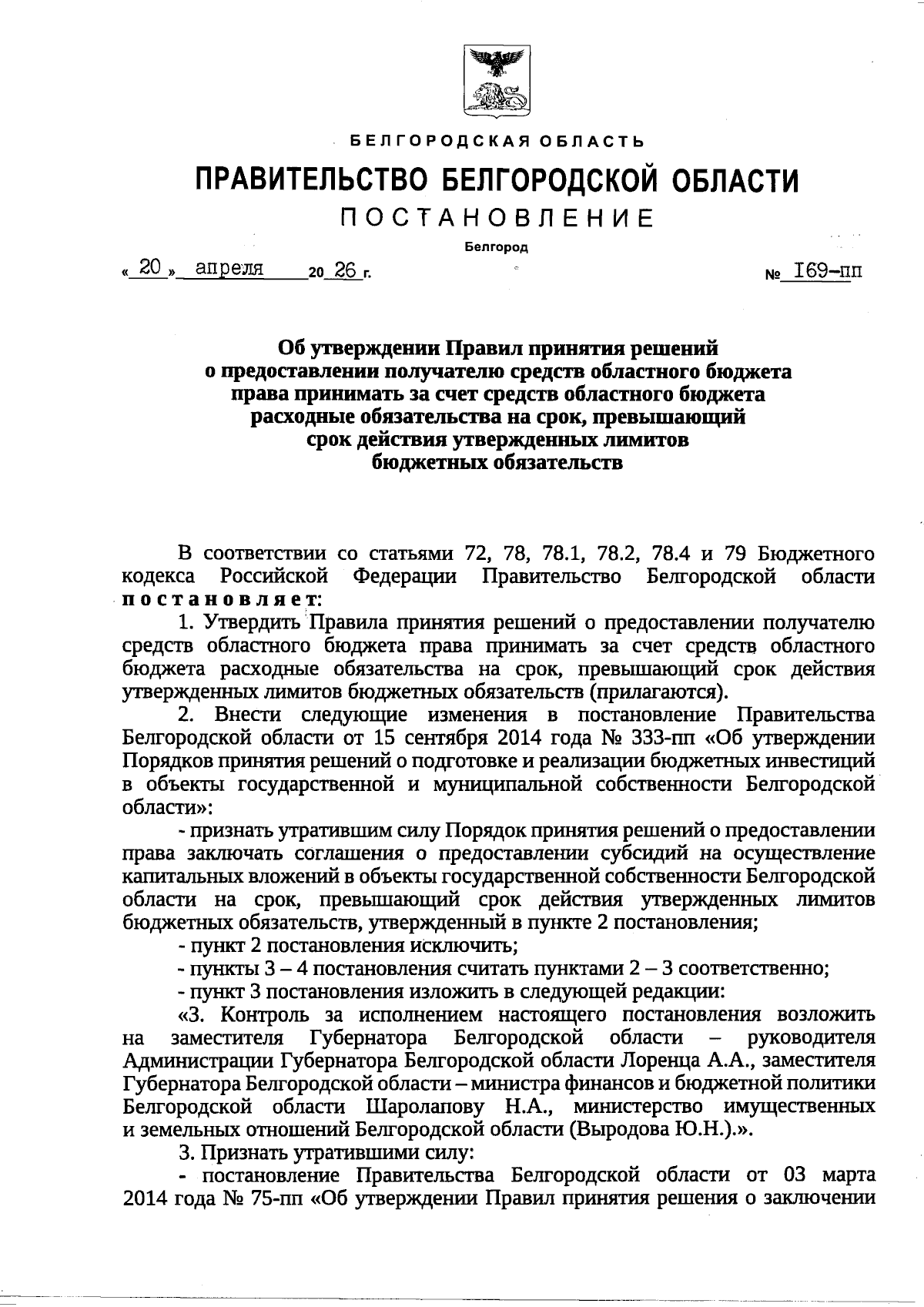 БЕЛГОРОДСКАЯ ОБЛАСТЬ

ПРАВИТЕЛЬСТВО БЕЛГОРОДСКОЙ ОБЛАСТИ

ПОСТАНОВЛЕНИЕ

Белгород

« 20 » апреля 20 26 г. № 169-пп

Об утверждении Правил принятия решений о предоставлении получателю средств областного бюджета права принимать за счет средств областного бюджета расходные обязательства на срок, превышающий срок действия утвержденных лимитов бюджетных обязательств

В соответствии со статьями 72, 78, 78.1, 78.2, 78.4 и 79 Бюджетного кодекса Российской Федерации Правительство Белгородской области постановляет:

1. Утвердить Правила принятия решений о предоставлении получателю средств областного бюджета права принимать за счет средств областного бюджета расходные обязательства на срок, превышающий срок действия утвержденных лимитов бюджетных обязательств (прилагаются).

2. Внести следующие изменения в постановление Правительства Белгородской области от 15 сентября 2014 года № 333-пп «Об утверждении Порядков принятия решений о подготовке и реализации бюджетных инвестиций в объекты государственной и муниципальной собственности Белгородской области»:

- признать утратившим силу Порядок принятия решений о предоставлении права заключать соглашения о предоставлении субсидий на осуществление капитальных вложений в объекты государственной собственности Белгородской области на срок, превышающий срок действия утвержденных лимитов бюджетных обязательств, утвержденный в пункте 2 постановления;

- пункт 2 постановления исключить;

- пункты 3 – 4 постановления считать пунктами 2 – 3 соответственно;

- пункт 3 постановления изложить в следующей редакции:

«3. Контроль за исполнением настоящего постановления возложить на заместителя Губернатора Белгородской области – руководителя Администрации Губернатора Белгородской области Лоренца А.А., заместителя Губернатора Белгородской области – министра финансов и бюджетной политики Белгородской области Шаролапову Н.А., министерство имущественных и земельных отношений Белгородской области (Выродова Ю.Н.).».

3. Признать утратившими силу:

- постановление Правительства Белгородской области от 03 марта 2014 года № 75-пп «Об утверждении Правил принятия решения о заключении